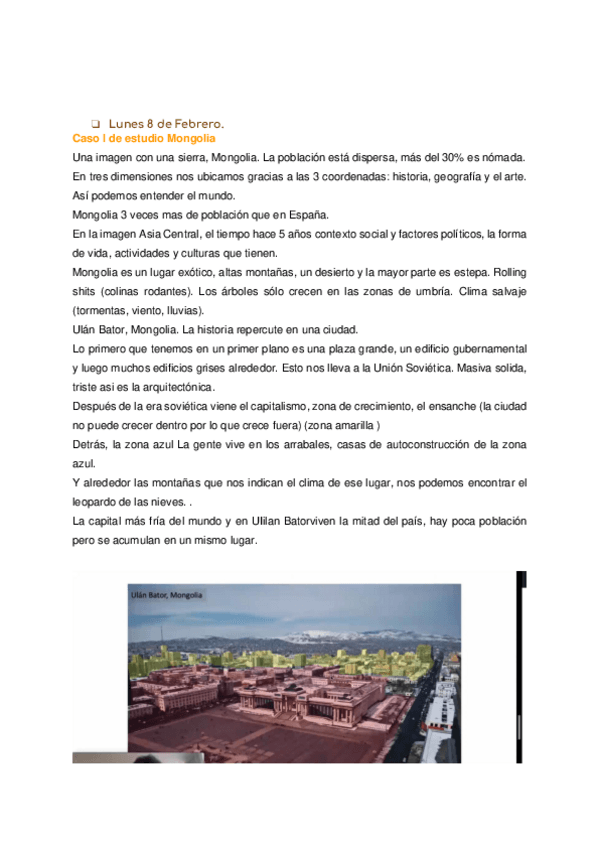 ❑ Lunes 8 de Febrero.

Caso I de estudio Mongolia

Una imagen con una sierra, Mongolia. La población está dispersa, más del 30% es nómada.

En tres dimensiones nos ubicamos gracias a las 3 coordenadas: historia, geografía y el arte. Así podemos entender el mundo.

Mongolia 3 veces mas de población que en España.

En la imagen Asia Central, el tiempo hace 5 años contexto social y factores políticos, la forma de vida, actividades y culturas que tienen.

Mongolia es un lugar exótico, altas montañas, un desierto y la mayor parte es estepa. Rolling shits (colinas rodantes). Los árboles sólo crecen en las zonas de umbría. Clima salvaje (tormentas, viento, lluvias).

Ulán Bator, Mongolia. La historia repercute en una ciudad.

Lo primero que tenemos en un primer plano es una plaza grande, un edificio gubernamental y luego muchos edificios grises alrededor. Esto nos lleva a la Unión Soviética. Masiva solida, triste asi es la arquitectónica.

Después de la era soviética viene el capitalismo, zona de crecimiento, el ensanche (la ciudad no puede crecer dentro por lo que crece fuera) (zona amarilla )

Detrás, la zona azul La gente vive en los arrabales, casas de autoconstrucción de la zona azul.

Y alrededor las montañas que nos indican el clima de ese lugar, nos podemos encontrar el leopardo de las nieves. .

La capital más fría del mundo y en Ulilan Batorviven la mitad del país, hay poca población pero se acumulan en un mismo lugar.

Ulán Bator, Mongolia